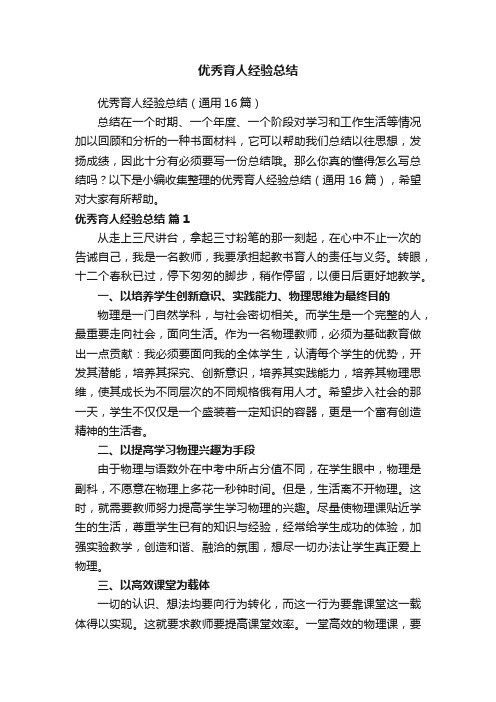 优秀育人经验总结

优秀育人经验总结（通用16篇）

总结在一个时期、一个年度、一个阶段对学习和工作生活等情况加以回顾和分析的一种书面材料，它可以帮助我们总结以往思想，发扬成绩，因此十分有必须要写一份总结哦。那么你真的懂得怎么写总结吗？以下是小编收集整理的优秀育人经验总结（通用16篇），希望对大家有所帮助。

优秀育人经验总结 篇1

从走上三尺讲台，拿起三寸粉笔的那一刻起，在心中不止一次的告诫自己，我是一名教师，我要承担起教书育人的责任与义务。转眼，十二个春秋已过，停下匆匆的脚步，稍作停留，以便日后更好地教学。

一、以培养学生创新意识、实践能力、物理思维为最终目的

物理是一门自然学科，与社会密切相关。而学生是一个完整的人，最重要走向社会，面向生活。作为一名物理教师，必须为基础教育做出一点贡献：我必须要面向我的全体学生，认清每个学生的优势，开发其潜能，培养其探究、创新意识，培养其实践能力，培养其物理思维，使其成长为不同层次的不同规格俄有用人才。希望步入社会的那一天，学生不仅仅是一个盛装着一定知识的容器，更是一个富有创造精神的生活者。

二、以提高学习物理兴趣为手段

由于物理与语数外在中考中所占分值不同，在学生眼中，物理是副科，不愿意在物理上多花一秒钟时间。但是，生活离不开物理。这时，就需要教师努力提高学生学习物理的兴趣。尽量使物理课贴近学生的生活，尊重学生已有的知识与经验，经常给学生成功的体验，加强实验教学，创造和谐、融洽的氛围，想尽一切办法让学生真正爱上物理。

三、以高效课堂为载体

一切的认识、想法均要向行为转化，而这一行为要靠课堂这一载体得以实现。这就要求教师要提高课堂效率。一堂高效的物理课，要